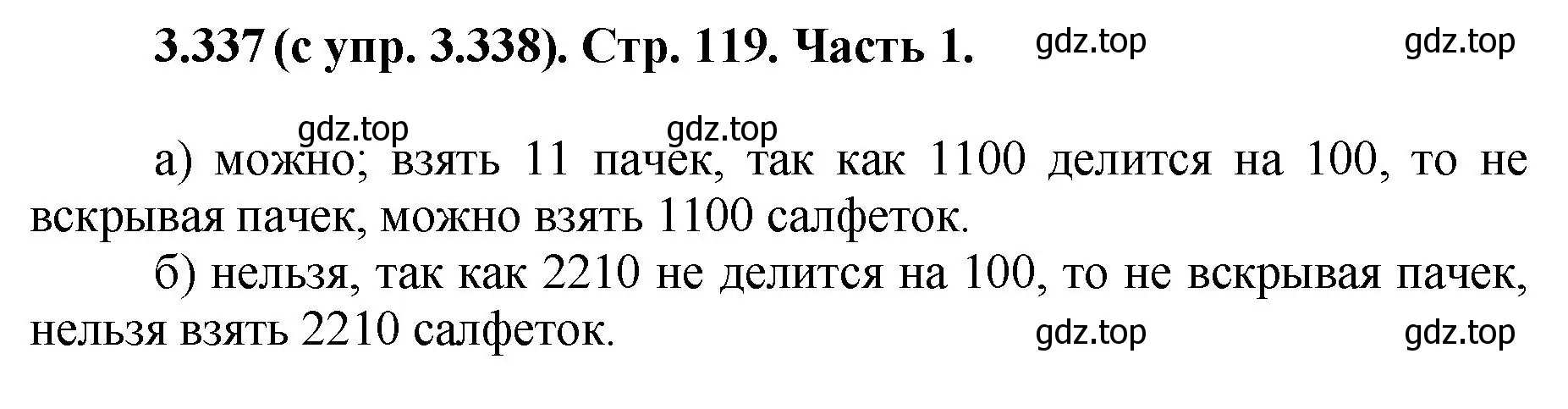 3.337 (с упр. 3.338). Стр. 119. Часть 1. gdz.top gdz.top

gdz.top gdz.top

а) можно; взять 11 пачек, так как 1100 делится на 100, то не вскрывая пачек, можно взять 1100 салфеток.

б) нельзя, так как 2210 не делится на 100, то не вскрывая пачек, нельзя взять 2210 салфеток. gdz.top gdz.top